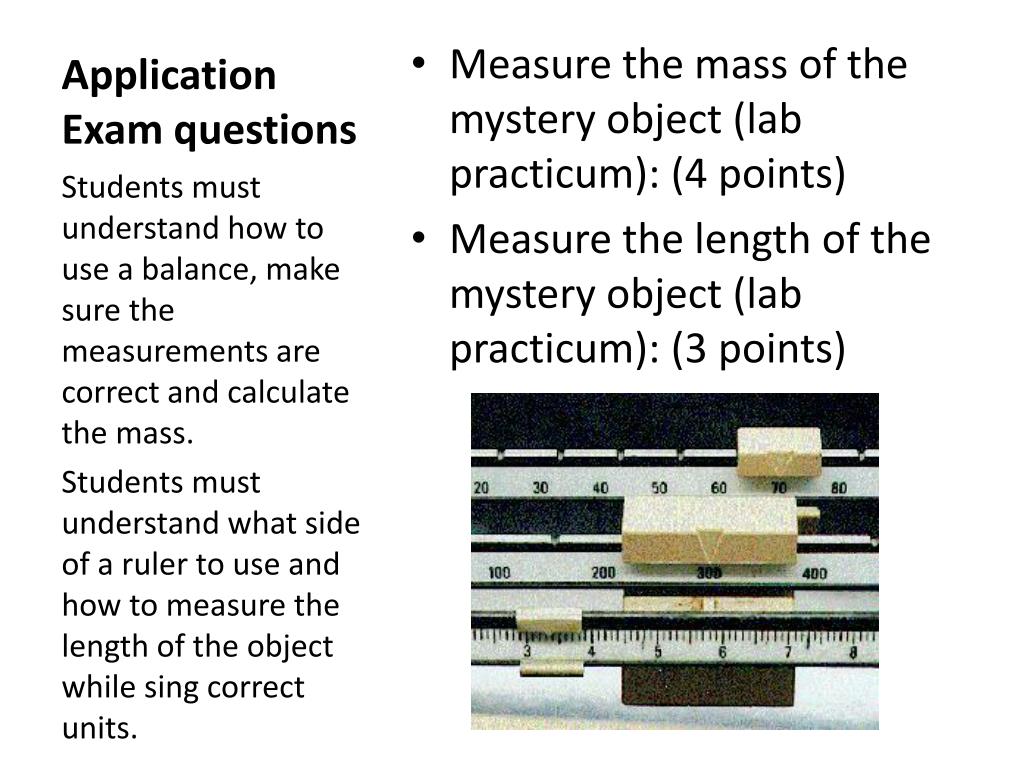 Application Exam questions

Students must understand how to use a balance, make sure the measurements are correct and calculate the mass.

Students must understand what side of a ruler to use and how to measure the length of the object while sing correct units.

• Measure the mass of the mystery object (lab practicum): (4 points)
• Measure the length of the mystery object (lab practicum): (3 points)

20 30 40 50 60 70 80

100 200 300 400

3 4 5 6 7 8